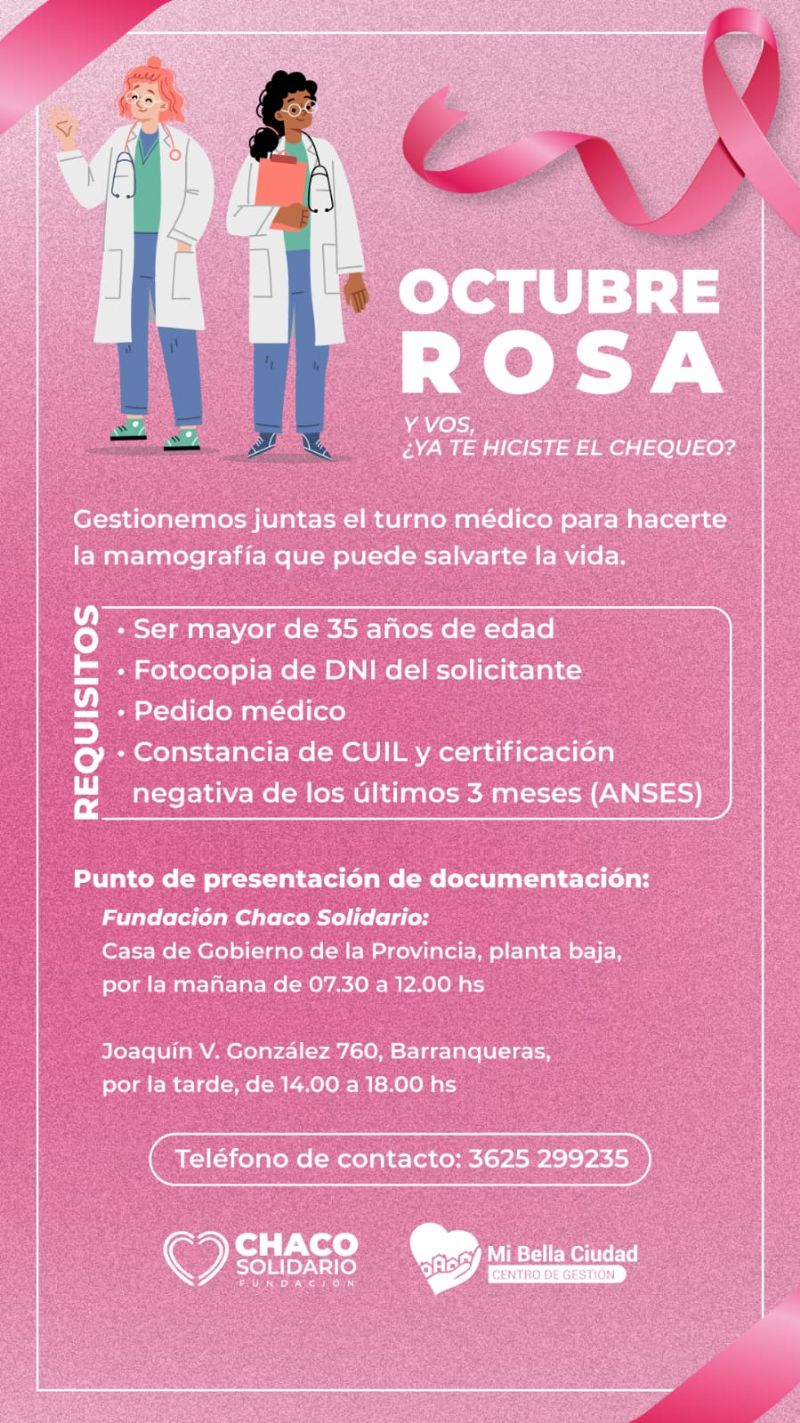 OCTUBRE ROSA

Y VOS, ¿YA TE HICISTE EL CHEQUEO?

Gestionemos juntas el turno médico para hacerte la mamografía que puede salvarte la vida.

REQUISITOS
• Ser mayor de 35 años de edad
• Fotocopia de DNI del solicitante
• Pedido médico
• Constancia de CUIL y certificación negativa de los últimos 3 meses (ANSES)

Punto de presentación de documentación:
Fundación Chaco Solidario:
Casa de Gobierno de la Provincia, planta baja, por la mañana de 07.30 a 12.00 hs

Joaquín V. González 760, Barranqueras, por la tarde, de 14.00 a 18.00 hs

Teléfono de contacto: 3625 299235

CHACO SOLIDARIO FUNDACIÓN

Mi Bella Ciudad CENTRO DE GESTIÓN